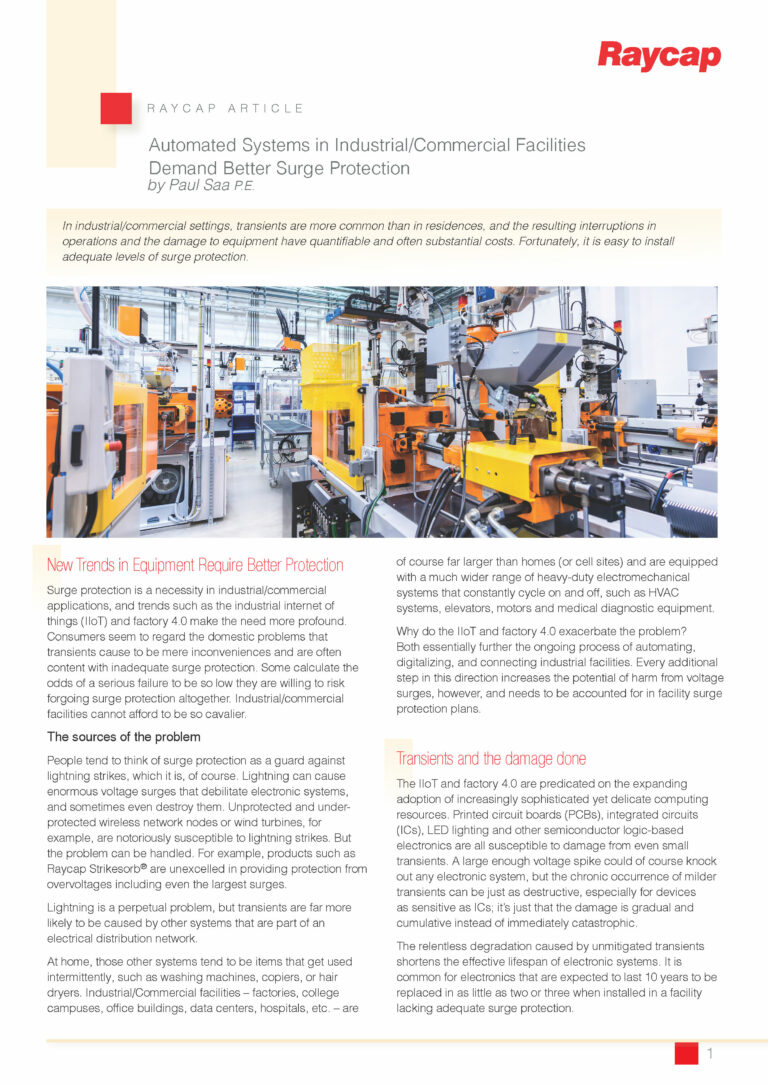 Raycap

RAYCAP ARTICLE

Automated Systems in Industrial/Commercial Facilities Demand Better Surge Protection
by Paul Saa P.E.

In industrial/commercial settings, transients are more common than in residences, and the resulting interruptions in operations and the damage to equipment have quantifiable and often substantial costs. Fortunately, it is easy to install adequate levels of surge protection.

New Trends in Equipment Require Better Protection

Surge protection is a necessity in industrial/commercial applications, and trends such as the industrial internet of things (IIoT) and factory 4.0 make the need more profound. Consumers seem to regard the domestic problems that transients cause to be mere inconveniences and are often content with inadequate surge protection. Some calculate the odds of a serious failure to be so low they are willing to risk forgoing surge protection altogether. Industrial/commercial facilities cannot afford to be so cavalier.

The sources of the problem

People tend to think of surge protection as a guard against lightning strikes, which it is, of course. Lightning can cause enormous voltage surges that debilitate electronic systems, and sometimes even destroy them. Unprotected and under-protected wireless network nodes or wind turbines, for example, are notoriously susceptible to lightning strikes. But the problem can be handled. For example, products such as Raycap Strikesorb® are unexcelled in providing protection from overvoltages including even the largest surges.

Lightning is a perpetual problem, but transients are far more likely to be caused by other systems that are part of an electrical distribution network.

At home, those other systems tend to be items that get used intermittently, such as washing machines, copiers, or hair dryers. Industrial/Commercial facilities – factories, college campuses, office buildings, data centers, hospitals, etc. – are of course far larger than homes (or cell sites) and are equipped with a much wider range of heavy-duty electromechanical systems that constantly cycle on and off, such as HVAC systems, elevators, motors and medical diagnostic equipment.

Why do the IIoT and factory 4.0 exacerbate the problem? Both essentially further the ongoing process of automating, digitalizing, and connecting industrial facilities. Every additional step in this direction increases the potential of harm from voltage surges, however, and needs to be accounted for in facility surge protection plans.

Transients and the damage done

The IIoT and factory 4.0 are predicated on the expanding adoption of increasingly sophisticated yet delicate computing resources. Printed circuit boards (PCBs), integrated circuits (ICs), LED lighting and other semiconductor logic-based electronics are all susceptible to damage from even small transients. A large enough voltage spike could of course knock out any electronic system, but the chronic occurrence of milder transients can be just as destructive, especially for devices as sensitive as ICs; it's just that the damage is gradual and cumulative instead of immediately catastrophic.

The relentless degradation caused by unmitigated transients shortens the effective lifespan of electronic systems. It is common for electronics that are expected to last 10 years to be replaced in as little as two or three when installed in a facility lacking adequate surge protection.

1